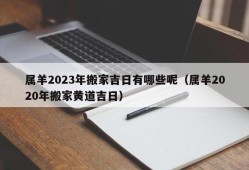 属羊2023年搬家吉日有哪些呢（属羊2020年搬家黄道吉日）